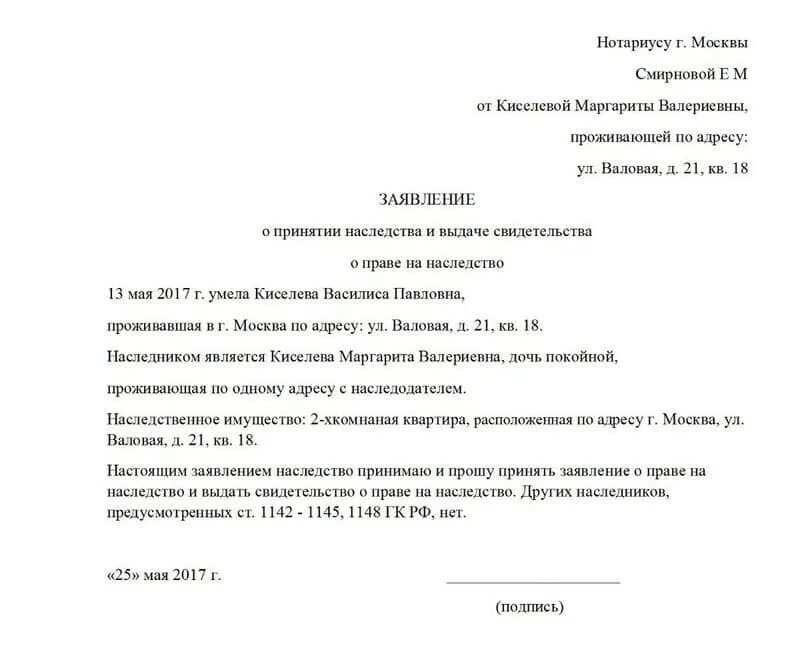 Нотариусу г. Москвы

Смирновой Е М

от Киселевой Маргариты Валериевны,

проживающей по адресу:

ул. Валовая, д. 21, кв. 18

ЗАЯВЛЕНИЕ

о принятии наследства и выдаче свидетельства

о праве на наследство

13 мая 2017 г. умела Киселева Василиса Павловна,

проживавшая в г. Москва по адресу: ул. Валовая, д. 21, кв. 18.

Наследником является Киселева Маргарита Валериевна, дочь покойной,

проживающая по одному адресу с наследодателем.

Наследственное имущество: 2-хкомнаная квартира, расположенная по адресу г. Москва, ул. Валовая, д. 21, кв. 18.

Настоящим заявлением наследство принимаю и прошу принять заявление о праве на наследство и выдать свидетельство о праве на наследство. Других наследников, предусмотренных ст. 1142 - 1145, 1148 ГК РФ, нет.

«25» мая 2017 г.

(подпись)